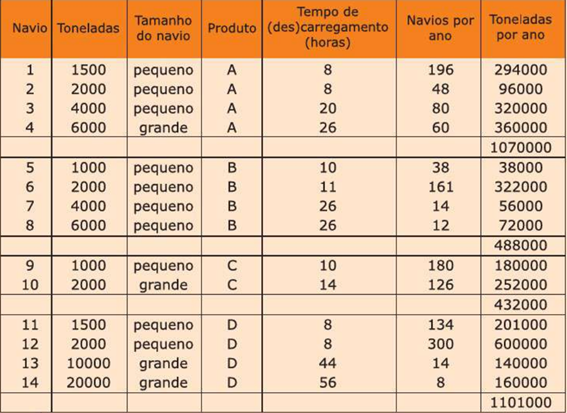 | Navio | Toneladas | Tamanho do navio | Produto | Tempo de (des)carregamento (horas) | Navios por ano | Toneladas por ano |
|---|---|---|---|---|---|---|
| 1 | 1500 | pequeno | A | 8 | 196 | 294000 |
| 2 | 2000 | pequeno | A | 8 | 48 | 96000 |
| 3 | 4000 | pequeno | A | 20 | 80 | 320000 |
| 4 | 6000 | grande | A | 26 | 60 | 360000 |
| | | | | | | 1070000 |
| 5 | 1000 | pequeno | B | 10 | 38 | 38000 |
| 6 | 2000 | pequeno | B | 11 | 161 | 322000 |
| 7 | 4000 | pequeno | B | 26 | 14 | 56000 |
| 8 | 6000 | pequeno | B | 26 | 12 | 72000 |
| | | | | | | 488000 |
| 9 | 1000 | pequeno | C | 10 | 180 | 180000 |
| 10 | 2000 | grande | C | 14 | 126 | 252000 |
| | | | | | | 432000 |
| 11 | 1500 | pequeno | D | 8 | 134 | 201000 |
| 12 | 2000 | pequeno | D | 8 | 300 | 600000 |
| 13 | 10000 | grande | D | 44 | 14 | 140000 |
| 14 | 20000 | grande | D | 56 | 8 | 160000 |
| | | | | | | 1101000 |